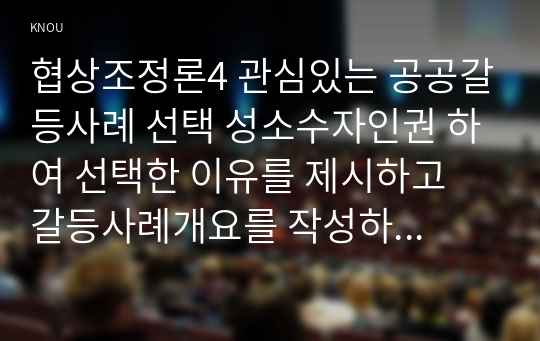 KNOU

협상조정론4 관심있는 공공갈등사례 선택 성소수자인권 하여 선택한 이유를 제시하고 갈등사례개요를 작성하...